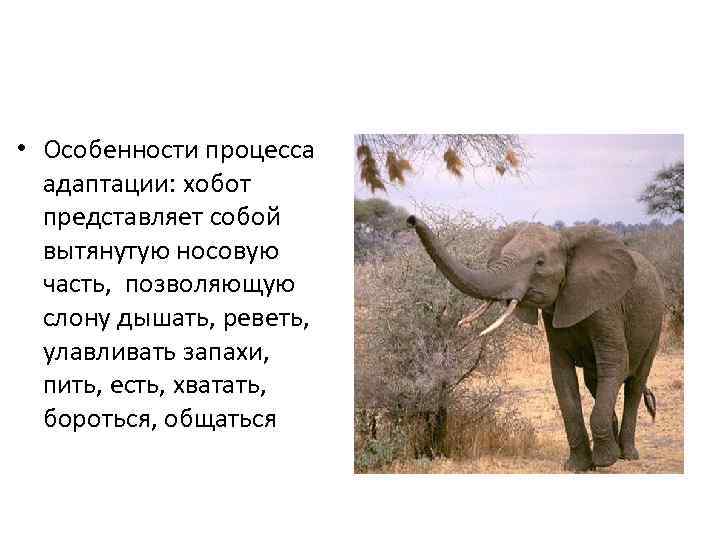 • Особенности процесса адаптации: хобот представляет собой вытянутую носовую часть, позволяющую слону дышать, реветь, улавливать запахи, пить, есть, хватать, бороться, общаться